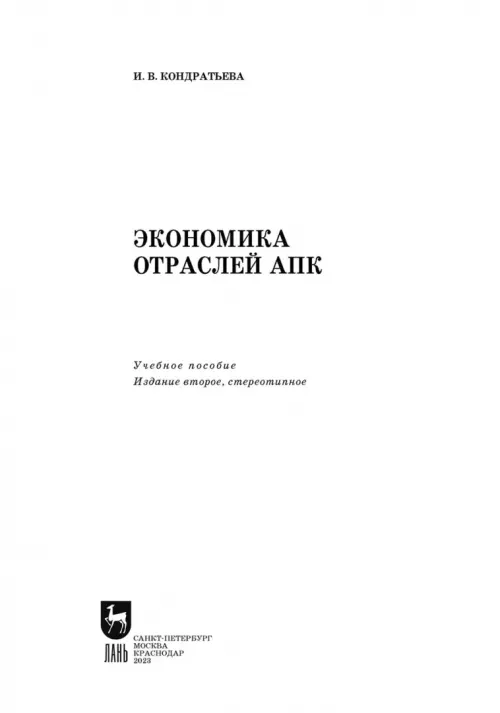 И. В. КОНДРАТЬЕВА

ЭКОНОМИКА
ОТРАСЛЕЙ АПК

Учебное пособие
Издание второе, стереотипное

ЛАНЬ

САНКТ-ПЕТЕРБУРГ
МОСКВА
КРАСНОДАР
2023